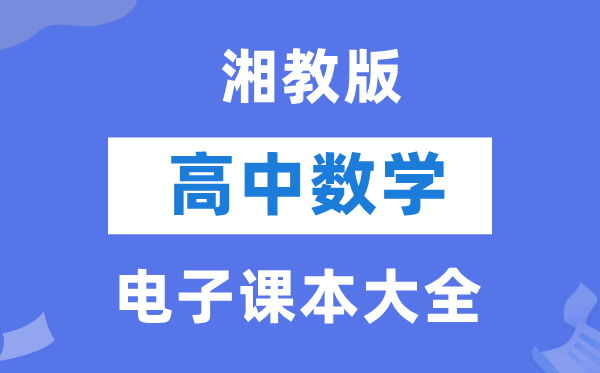 湘教版

高中数学

电子课本大全